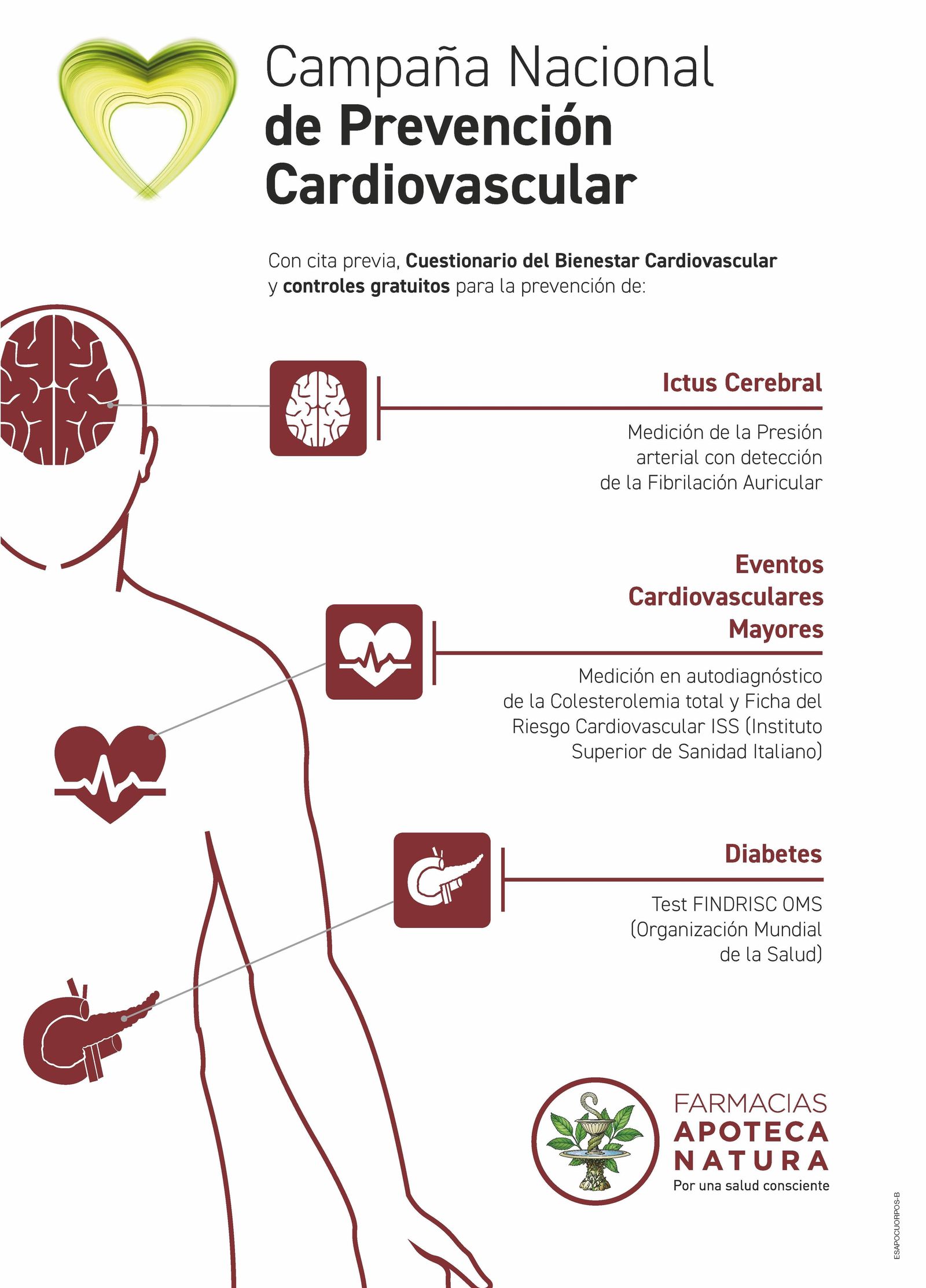 Campaña Nacional
de Prevención
Cardiovascular

Con cita previa, Cuestionario del Bienestar Cardiovascular y controles gratuitos para la prevención de:

Ictus Cerebral

Medición de la Presión arterial con detección de la Fibrilación Auricular

Eventos Cardiovasculares Mayores

Medición en autodiagnóstico de la Colesterolemia total y Ficha del Riesgo Cardiovascular ISS (Instituto Superior de Sanidad Italiano)

Diabetes

Test FINDRISC OMS (Organización Mundial de la Salud)

FARMACIAS
APOTECA
NATURA
Por una salud consciente

ESAPOCUORPOS-B